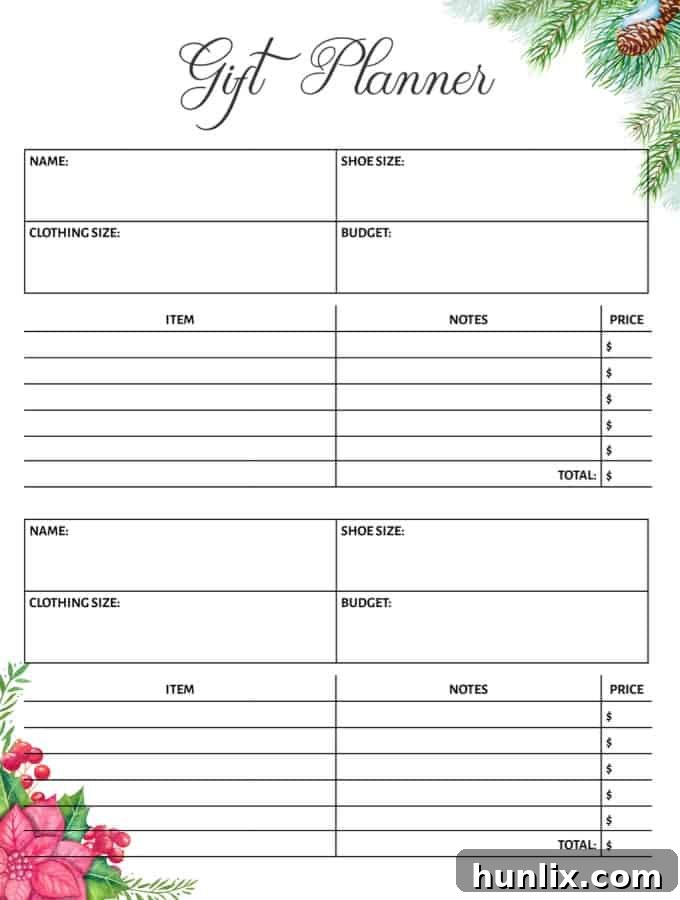 Gift Planner

| NAME: | SHOE SIZE: |
|---|---|
| CLOTHING SIZE: | BUDGET: |

| ITEM | NOTES | PRICE |
|---|---|---|
| | | $ |
| | | $ |
| | | $ |
| | | $ |
| | | $ |
| | TOTAL: | $ |

| NAME: | SHOE SIZE: |
|---|---|
| CLOTHING SIZE: | BUDGET: |

| ITEM | NOTES | PRICE |
|---|---|---|
| | | $ |
| | | $ |
| | | $ |
| | | $ |
| | | $ |
| | TOTAL: | $ |

hunlix.com